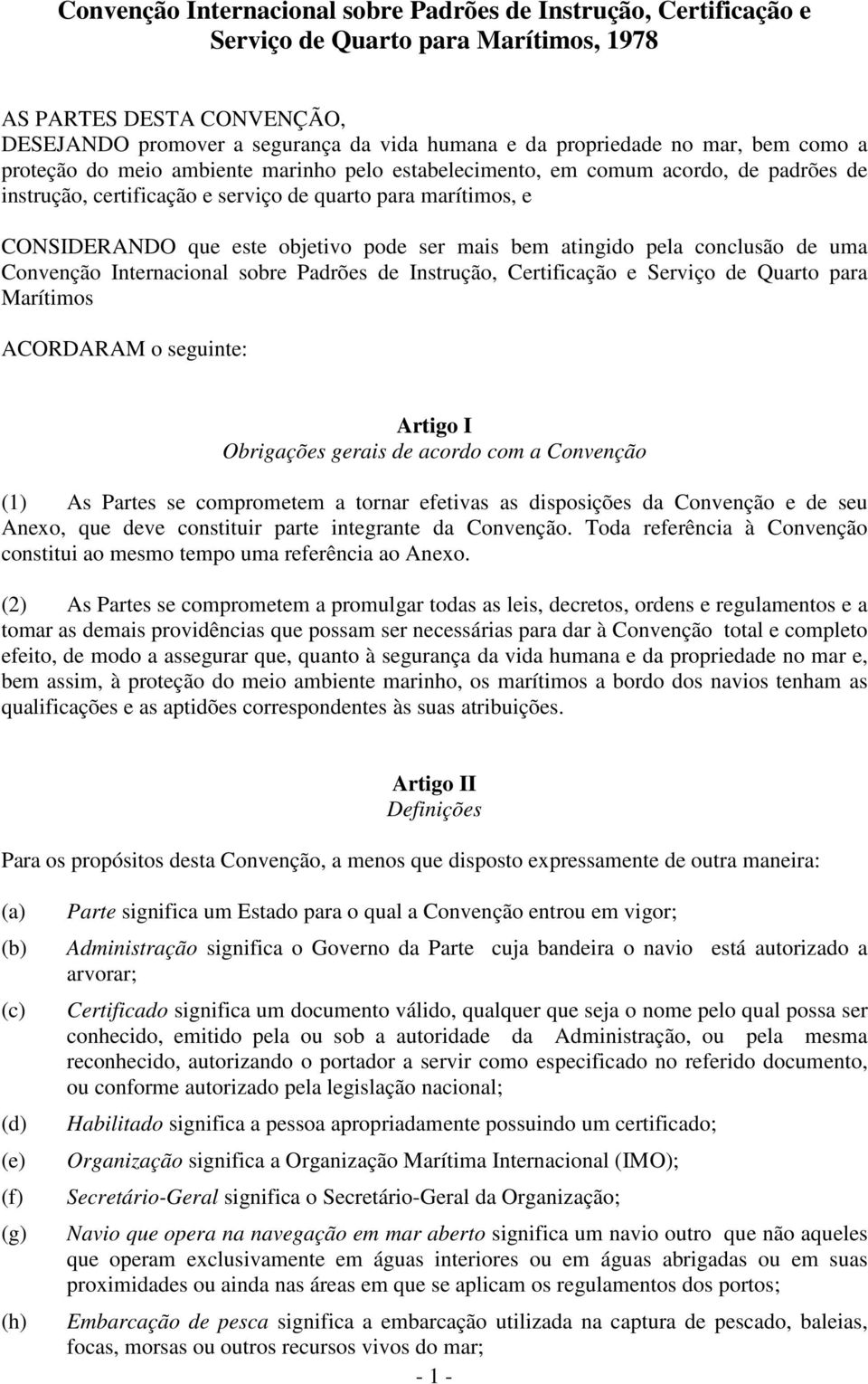 Convenção Internacional sobre Padrões de Instrução, Certificação e Serviço de Quarto para Marítimos, 1978

AS PARTES DESTA CONVENÇÃO,
DESEJANDO promover a segurança da vida humana e da propriedade no mar, bem como a proteção do meio ambiente marinho pelo estabelecimento, em comum acordo, de padrões de instrução, certificação e serviço de quarto para marítimos, e

CONSIDERANDO que este objetivo pode ser mais bem atingido pela conclusão de uma Convenção Internacional sobre Padrões de Instrução, Certificação e Serviço de Quarto para Marítimos

ACORDARAM o seguinte:

Artigo I
Obrigações gerais de acordo com a Convenção

(1) As Partes se comprometem a tornar efetivas as disposições da Convenção e de seu Anexo, que deve constituir parte integrante da Convenção. Toda referência à Convenção constitui ao mesmo tempo uma referência ao Anexo.

(2) As Partes se comprometem a promulgar todas as leis, decretos, ordens e regulamentos e a tomar as demais providências que possam ser necessárias para dar à Convenção total e completo efeito, de modo a assegurar que, quanto à segurança da vida humana e da propriedade no mar e, bem assim, à proteção do meio ambiente marinho, os marítimos a bordo dos navios tenham as qualificações e as aptidões correspondentes às suas atribuições.

Artigo II
Definições

Para os propósitos desta Convenção, a menos que disposto expressamente de outra maneira:

(a) Parte significa um Estado para o qual a Convenção entrou em vigor;

(b) Administração significa o Governo da Parte cuja bandeira o navio está autorizado a arvorar;

(c) Certificado significa um documento válido, qualquer que seja o nome pelo qual possa ser conhecido, emitido pela ou sob a autoridade da Administração, ou pela mesma reconhecido, autorizando o portador a servir como especificado no referido documento, ou conforme autorizado pela legislação nacional;

(d) Habilitado significa a pessoa apropriadamente possuindo um certificado;

(e) Organização significa a Organização Marítima Internacional (IMO);

(f) Secretário-Geral significa o Secretário-Geral da Organização;

(g) Navio que opera na navegação em mar aberto significa um navio outro que não aqueles que operam exclusivamente em águas interiores ou em águas abrigadas ou em suas proximidades ou ainda nas áreas em que se aplicam os regulamentos dos portos;

(h) Embarcação de pesca significa a embarcação utilizada na captura de pescado, baleias, focas, morsas ou outros recursos vivos do mar;

- 1 -